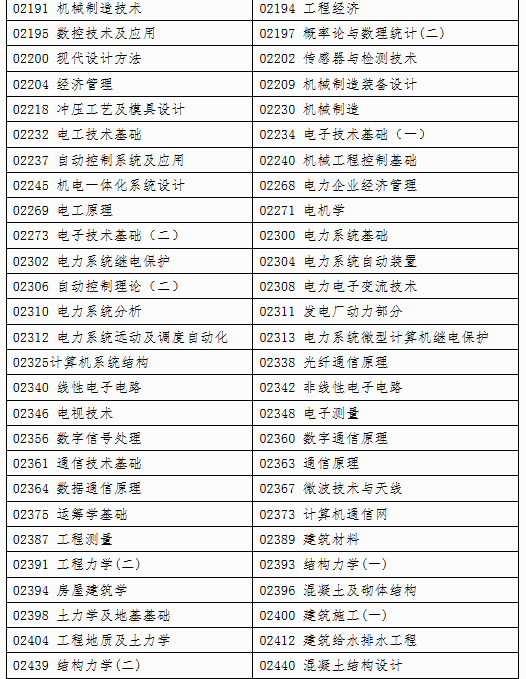 | 02191 机械制造技术 | 02194 工程经济 |
|---|---|
| 02195 数控技术及应用 | 02197 概率论与数理统计(二) |
| 02200 现代设计方法 | 02202 传感器与检测技术 |
| 02204 经济管理 | 02209 机械制造装备设计 |
| 02218 冲压工艺及模具设计 | 02230 机械制造 |
| 02232 电工技术基础 | 02234 电子技术基础（一） |
| 02237 自动控制系统及应用 | 02240 机械工程控制基础 |
| 02245 机电一体化系统设计 | 02268 电力企业经济管理 |
| 02269 电工原理 | 02271 电机学 |
| 02273 电子技术基础（二） | 02300 电力系统基础 |
| 02302 电力系统继电保护 | 02304 电力系统自动装置 |
| 02306 自动控制理论（二） | 02308 电力电子变流技术 |
| 02310 电力系统分析 | 02311 发电厂动力部分 |
| 02312 电力系统远动及调度自动化 | 02313 电力系统微型计算机继电保护 |
| 02325计算机系统结构 | 02338 光纤通信原理 |
| 02340 线性电子电路 | 02342 非线性电子电路 |
| 02346 电视技术 | 02348 电子测量 |
| 02356 数字信号处理 | 02360 数字通信原理 |
| 02361 通信技术基础 | 02363 通信原理 |
| 02364 数据通信原理 | 02367 微波技术与天线 |
| 02375 运筹学基础 | 02373 计算机通信网 |
| 02387 工程测量 | 02389 建筑材料 |
| 02391 工程力学(二) | 02393 结构力学(一) |
| 02394 房屋建筑学 | 02396 混凝土及砌体结构 |
| 02398 土力学及地基基础 | 02400 建筑施工(一) |
| 02404 工程地质及土力学 | 02412 建筑给水排水工程 |
| 02439 结构力学(二) | 02440 混凝土结构设计 |